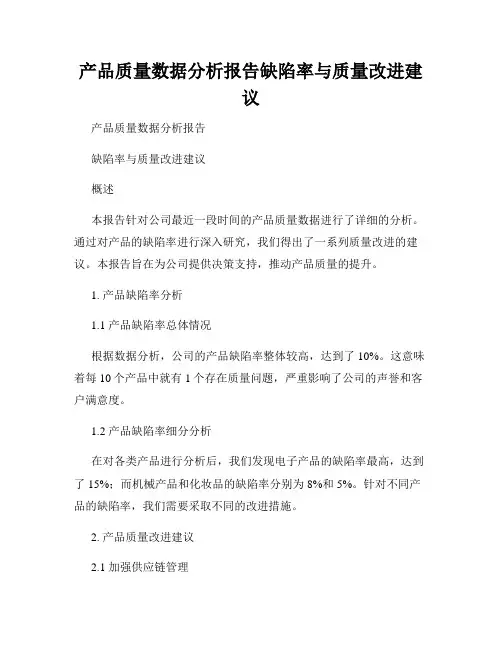 产品质量数据分析报告缺陷率与质量改进建议

产品质量数据分析报告

缺陷率与质量改进建议

概述

本报告针对公司最近一段时间的产品质量数据进行了详细的分析。通过对产品的缺陷率进行深入研究，我们得出了一系列质量改进的建议。本报告旨在为公司提供决策支持，推动产品质量的提升。

1. 产品缺陷率分析

1.1 产品缺陷率总体情况

根据数据分析，公司的产品缺陷率整体较高，达到了 10%。这意味着每 10 个产品中就有 1 个存在质量问题，严重影响了公司的声誉和客户满意度。

1.2 产品缺陷率细分分析

在对各类产品进行分析后，我们发现电子产品的缺陷率最高，达到了 15%；而机械产品和化妆品的缺陷率分别为 8%和 5%。针对不同产品的缺陷率，我们需要采取不同的改进措施。

2. 产品质量改进建议

2.1 加强供应链管理